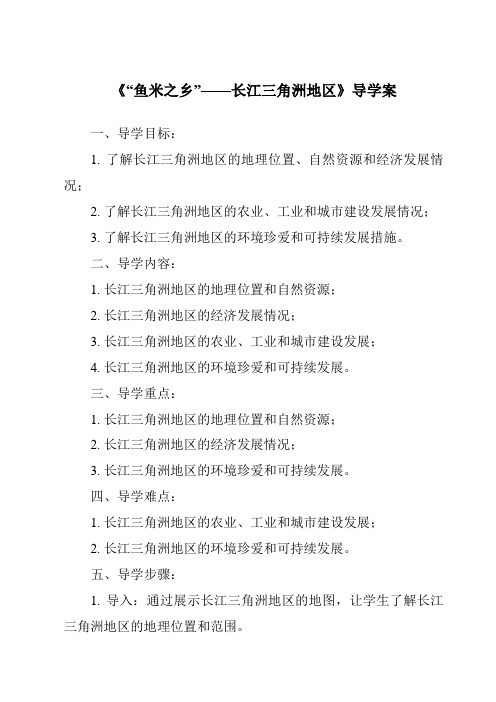 《“鱼米之乡”——长江三角洲地区》导学案

一、导学目标：

1. 了解长江三角洲地区的地理位置、自然资源和经济发展情况；

2. 了解长江三角洲地区的农业、工业和城市建设发展情况；

3. 了解长江三角洲地区的环境珍爱和可持续发展措施。

二、导学内容：

1. 长江三角洲地区的地理位置和自然资源；

2. 长江三角洲地区的经济发展情况；

3. 长江三角洲地区的农业、工业和城市建设发展；

4. 长江三角洲地区的环境珍爱和可持续发展。

三、导学重点：

1. 长江三角洲地区的地理位置和自然资源；

2. 长江三角洲地区的经济发展情况；

3. 长江三角洲地区的环境珍爱和可持续发展。

四、导学难点：

1. 长江三角洲地区的农业、工业和城市建设发展；

2. 长江三角洲地区的环境珍爱和可持续发展。

五、导学步骤：

1. 导入：通过展示长江三角洲地区的地图，让学生了解长江三角洲地区的地理位置和范围。